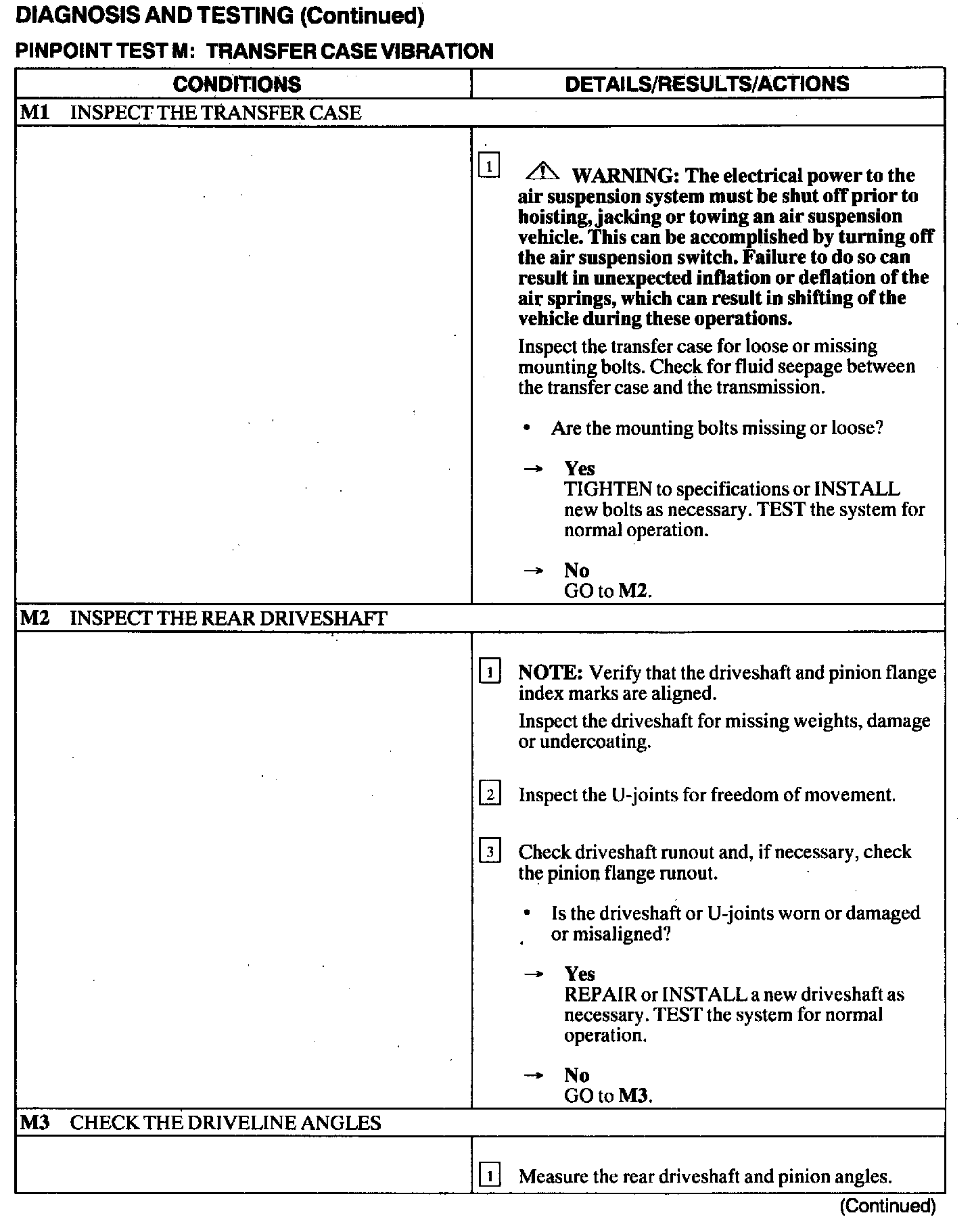 DIAGNOSIS AND TESTING (Continued)

PINPOINT TEST M: TRANSFER CASE VIBRATION

| CONDITIONS | DETAILS/RESULTS/ACTIONS |
|---|---|
| M1 INSPECT THE TRANSFER CASE | |
| | 1 WARNING: The electrical power to the air suspension system must be shut off prior to hoisting, jacking or towing an air suspension vehicle. This can be accomplished by turning off the air suspension switch. Failure to do so can result in unexpected inflation or deflation of the air springs, which can result in shifting of the vehicle during these operations. Inspect the transfer case for loose or missing mounting bolts. Check for fluid seepage between the transfer case and the transmission. • Are the mounting bolts missing or loose? → Yes TIGHTEN to specifications or INSTALL new bolts as necessary. TEST the system for normal operation. → No GO to M2. |
| M2 INSPECT THE REAR DRIVESHAFT | |
| | 1 NOTE: Verify that the driveshaft and pinion flange index marks are aligned. Inspect the driveshaft for missing weights, damage or undercoating. 2 Inspect the U-joints for freedom of movement. 3 Check driveshaft runout and, if necessary, check the pinion flange runout. • Is the driveshaft or U-joints worn or damaged or misaligned? → Yes REPAIR or INSTALL a new driveshaft as necessary. TEST the system for normal operation. → No GO to M3. |
| M3 CHECK THE DRIVELINE ANGLES | |
| | 1 Measure the rear driveshaft and pinion angles. |

(Continued)